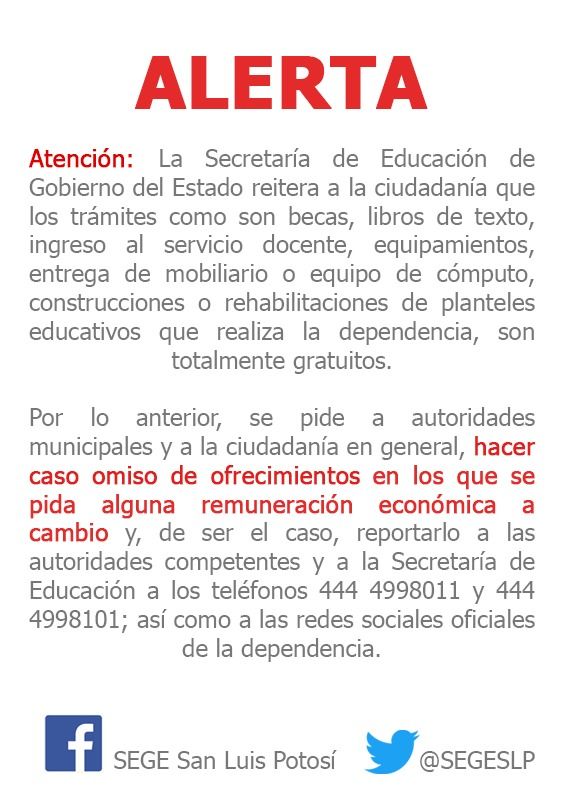 ALERTA

Atención: La Secretaría de Educación de Gobierno del Estado reitera a la ciudadanía que los trámites como son becas, libros de texto, ingreso al servicio docente, equipamientos, entrega de mobiliario o equipo de cómputo, construcciones o rehabilitaciones de planteles educativos que realiza la dependencia, son totalmente gratuitos.

Por lo anterior, se pide a autoridades municipales y a la ciudadanía en general, hacer caso omiso de ofrecimientos en los que se pida alguna remuneración económica a cambio y, de ser el caso, reportarlo a las autoridades competentes y a la Secretaría de Educación a los teléfonos 444 4998011 y 444 4998101; así como a las redes sociales oficiales de la dependencia.

SEGE San Luis Potosí

@SEGESLP